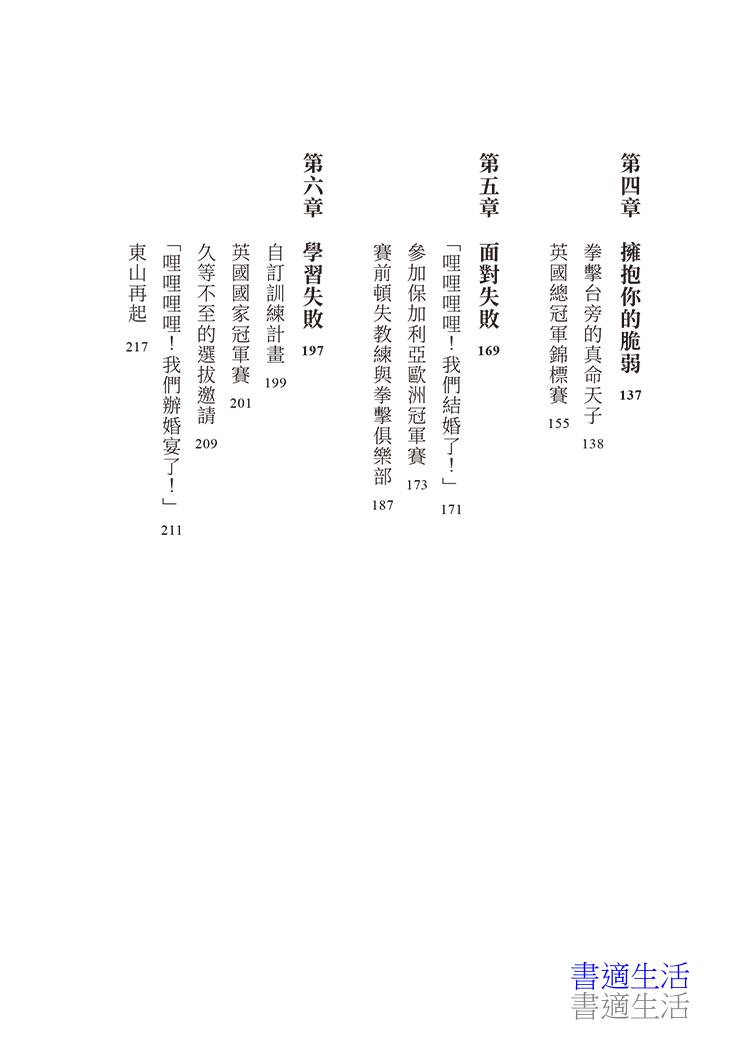 第四章 擁抱你的脆弱 137

拳擊台旁的真命天子 138

英國總冠軍錦標賽 155

第五章 面對失敗 169

「哩哩哩哩！我們結婚了！」 171

參加保加利亞歐洲冠軍賽 173

賽前頓失教練與拳擊俱樂部 187

第六章 學習失敗 197

自訂訓練計畫 199

英國國家冠軍賽 201

久等不至的選拔邀請 209

「哩哩哩哩！我們辦婚宴了！」 211

東山再起 217

書適生活
書適生活